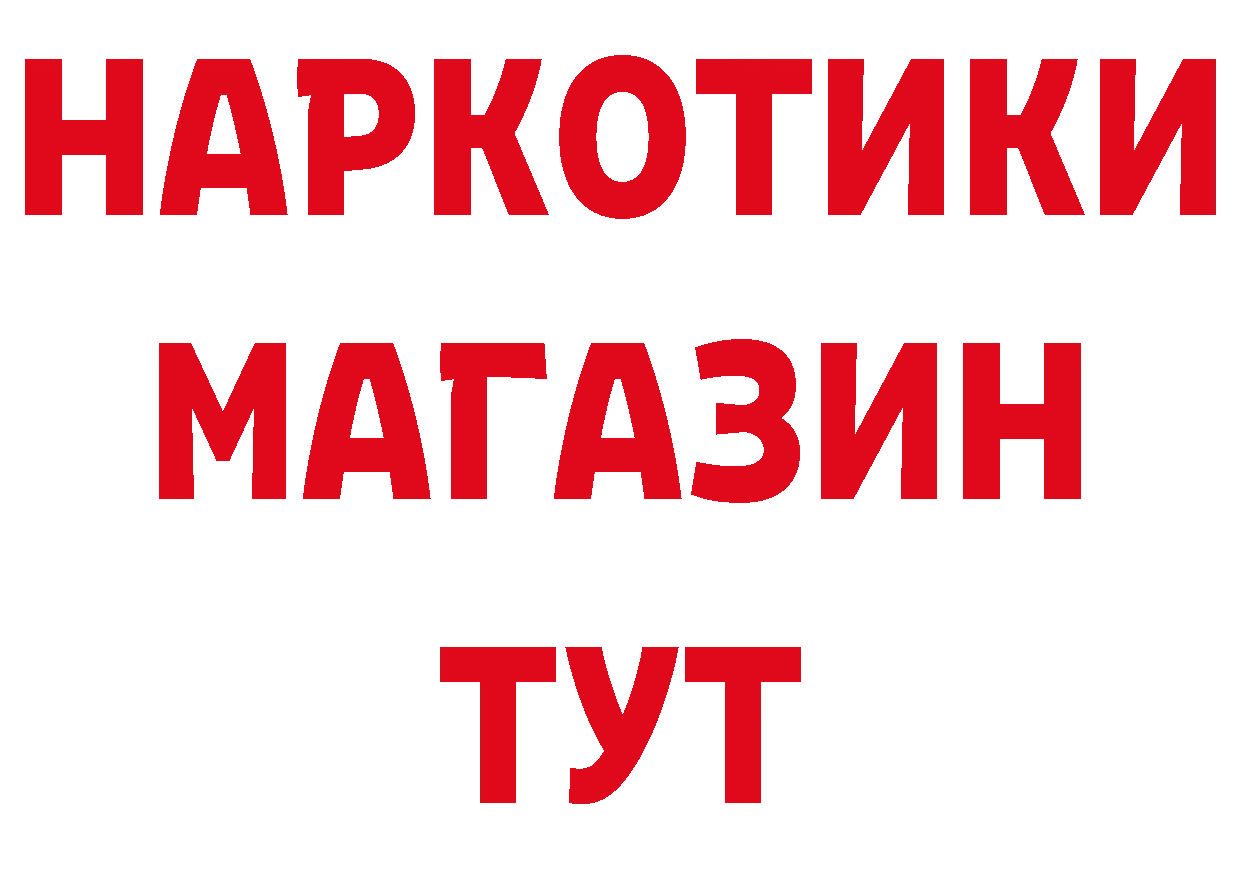 НАРКОТИКИ МАГАЗИН ТУТ